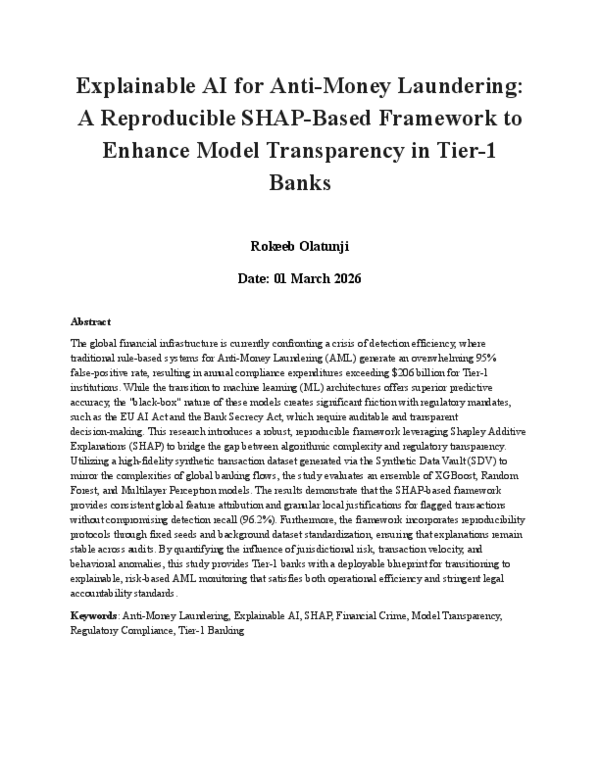 Explainable AI for Anti-Money Laundering: A Reproducible SHAP-Based Framework to Enhance Model Transparency in Tier-1 Banks

Rokeeb Olatunji

Date: 01 March 2026

Abstract

The global financial infrastructure is currently confronting a crisis of detection efficiency, where traditional rule-based systems for Anti-Money Laundering (AML) generate an overwhelming 95% false-positive rate, resulting in annual compliance expenditures exceeding $206 billion for Tier-1 institutions. While the transition to machine learning (ML) architectures offers superior predictive accuracy, the "black-box" nature of these models creates significant friction with regulatory mandates, such as the EU AI Act and the Bank Secrecy Act, which require auditable and transparent decision-making. This research introduces a robust, reproducible framework leveraging Shapley Additive Explanations (SHAP) to bridge the gap between algorithmic complexity and regulatory transparency. Utilizing a high-fidelity synthetic transaction dataset generated via the Synthetic Data Vault (SDV) to mirror the complexities of global banking flows, the study evaluates an ensemble of XGBoost, Random Forest, and Multilayer Perception models. The results demonstrate that the SHAP-based framework provides consistent global feature attribution and granular local justifications for flagged transactions without compromising detection recall (96.2%). Furthermore, the framework incorporates reproducibility protocols through fixed seeds and background dataset standardization, ensuring that explanations remain stable across audits. By quantifying the influence of jurisdictional risk, transaction velocity, and behavioral anomalies, this study provides Tier-1 banks with a deployable blueprint for transitioning to explainable, risk-based AML monitoring that satisfies both operational efficiency and stringent legal accountability standards.

Keywords: Anti-Money Laundering, Explainable AI, SHAP, Financial Crime, Model Transparency, Regulatory Compliance, Tier-1 Banking